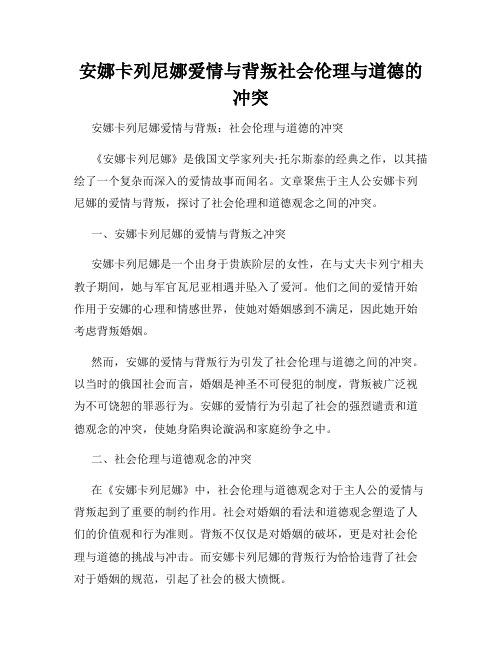 安娜卡列尼娜爱情与背叛社会伦理与道德的冲突

安娜卡列尼娜爱情与背叛：社会伦理与道德的冲突

《安娜卡列尼娜》是俄国文学家列夫·托尔斯泰的经典之作，以其描绘了一个复杂而深入的爱情故事而闻名。文章聚焦于主人公安娜卡列尼娜的爱情与背叛，探讨了社会伦理和道德观念之间的冲突。

一、安娜卡列尼娜的爱情与背叛之冲突

安娜卡列尼娜是一个出身于贵族阶层的女性，在与丈夫卡列宁相夫教子期间，她与军官瓦尼亚相遇并坠入了爱河。他们之间的爱情开始作用于安娜的心理和情感世界，使她对婚姻感到不满足，因此她开始考虑背叛婚姻。

然而，安娜的爱情与背叛行为引发了社会伦理与道德之间的冲突。以当时的俄国社会而言，婚姻是神圣不可侵犯的制度，背叛被广泛视为不可饶恕的罪恶行为。安娜的爱情行为引起了社会的强烈谴责和道德观念的冲突，使她身陷舆论漩涡和家庭纷争之中。

二、社会伦理与道德观念的冲突

在《安娜卡列尼娜》中，社会伦理与道德观念对于主人公的爱情与背叛起到了重要的制约作用。社会对婚姻的看法和道德观念塑造了人们的价值观和行为准则。背叛不仅仅是对婚姻的破坏，更是对社会伦理与道德的挑战与冲击。而安娜卡列尼娜的背叛行为恰恰违背了社会对于婚姻的规范，引起了社会的极大愤慨。